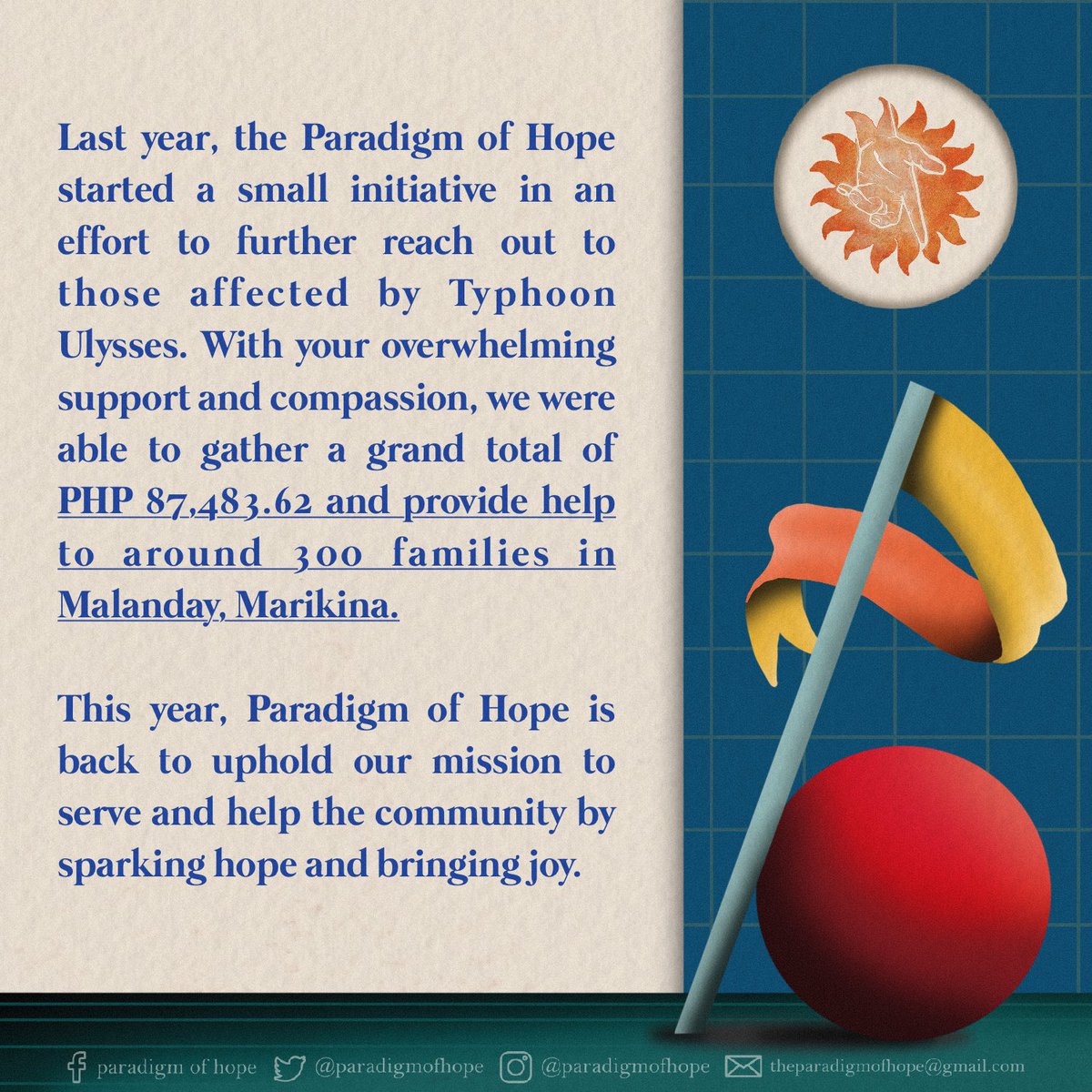 Last year, the Paradigm of Hope started a small initiative in an effort to further reach out to those affected by Typhoon Ulysses. With your overwhelming support and compassion, we were able to gather a grand total of PHP 87,483.62 and provide help to around 300 families in Malanday, Marikina.

This year, Paradigm of Hope is back to uphold our mission to serve and help the community by sparking hope and bringing joy.

paradigm of hope @paradigmofhope @paradigmofhope theparadigmofhope@gmail.com